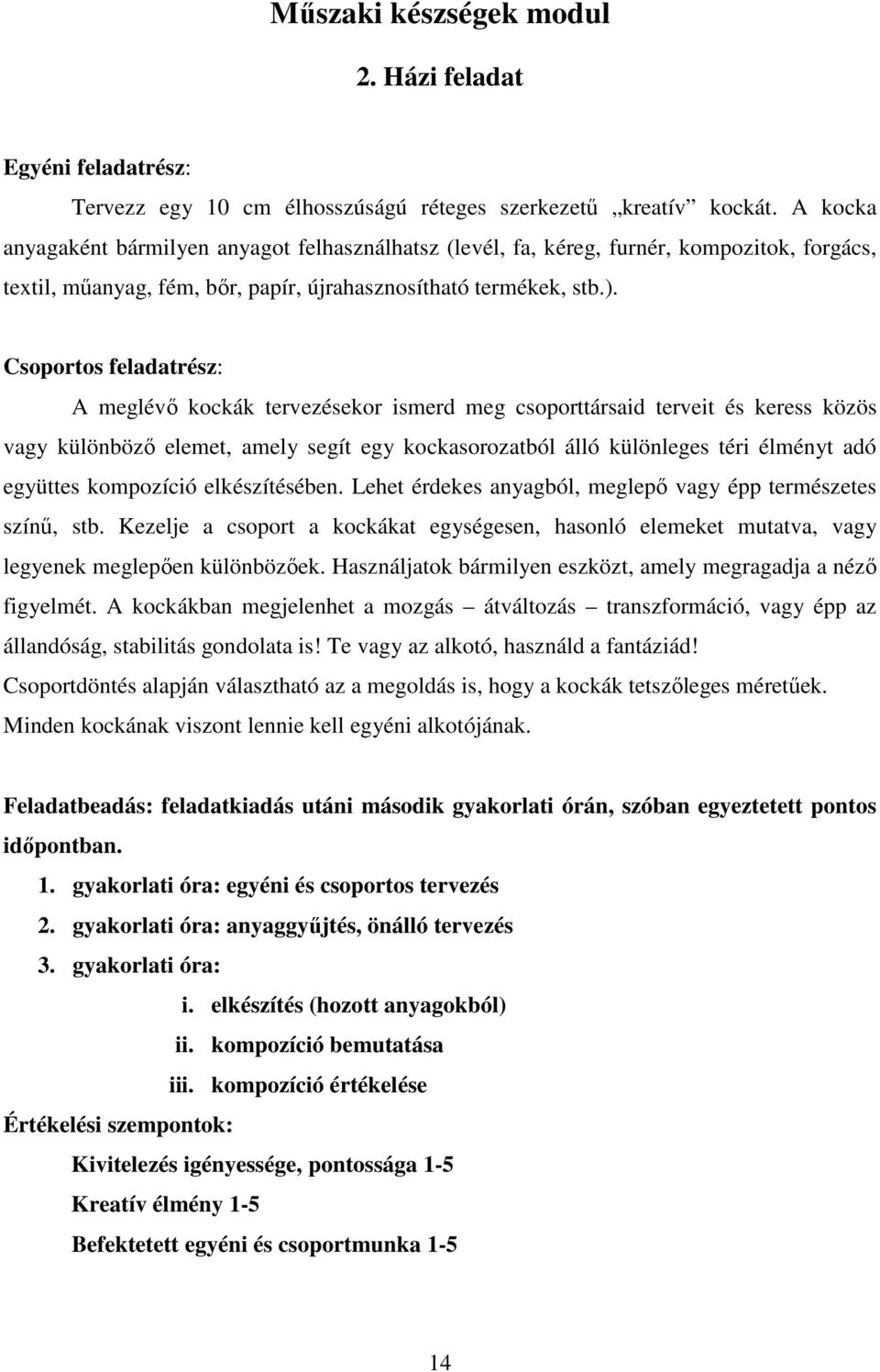 Műszaki készségek modul

2. Házi feladat

Egyéni feladatrész:

Tervezz egy 10 cm élhosszúságú réteges szerkezetű „kreatív” kockát. A kocka anyagaként bármilyen anyagot felhasználhatsz (levél, fa, kéreg, furnér, kompozitok, forgács, textil, műanyag, fém, bőr, papír, újrahasznosítható termékek, stb.).

Csoportos feladatrész:

A meglévő kockák tervezésekor ismerd meg csoporttársaid terveit és keress közös vagy különböző elemet, amely segít egy kockasorozatból álló különleges téri élményt adó együttes kompozíció elkészítésében. Lehet érdekes anyagból, meglepő vagy épp természetes színű, stb. Kezelje a csoport a kockákat egységesen, hasonló elemeket mutatva, vagy legyenek meglepően különbözőek. Használjatok bármilyen eszközt, amely megragadja a néző figyelmét. A kockákban megjelenhet a mozgás – átváltozás – transzformáció, vagy épp az állandóság, stabilitás gondolata is! Te vagy az alkotó, használd a fantáziád! Csoportdöntés alapján választható az a megoldás is, hogy a kockák tetszőleges méretűek. Minden kockának viszont lennie kell egyéni alkotójának.

Feladatbeadás: feladatkiadás utáni második gyakorlati órán, szóban egyeztetett pontos időpontban.

1. gyakorlati óra: egyéni és csoportos tervezés
2. gyakorlati óra: anyaggyűjtés, önálló tervezés
3. gyakorlati óra:
i. elkészítés (hozott anyagokból)
ii. kompozíció bemutatása
iii. kompozíció értékelése

Értékelési szempontok:

Kivitelezés igényessége, pontossága 1-5

Kreatív élmény 1-5

Befektetett egyéni és csoportmunka 1-5

14